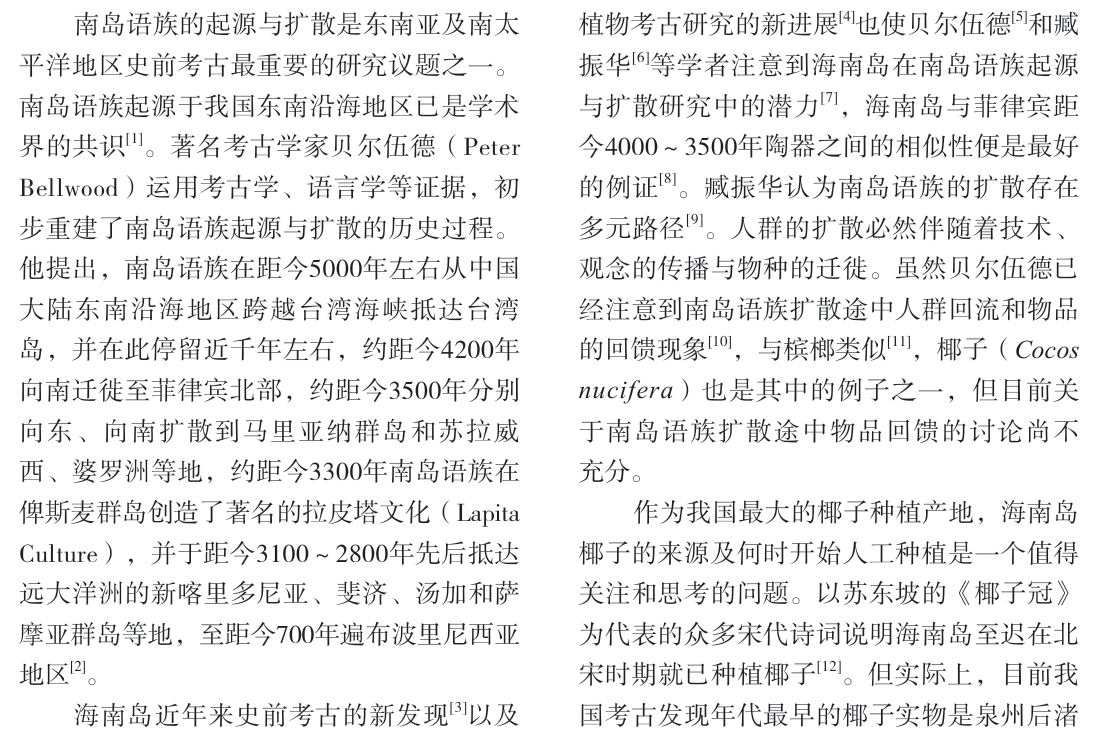 南岛语族的起源与扩散是东南亚及南太平洋地区史前考古最重要的研究议题之一。南岛语族起源于我国东南沿海地区已是学术界的共识$^{[1]}$。著名考古学家贝尔伍德（Peter Bellwood）运用考古学、语言学等证据，初步重建了南岛语族起源与扩散的历史过程。他提出，南岛语族在距今5000年左右从中国大陆东南沿海地区跨越台湾海峡抵达台湾岛，并在此停留近千年左右，约距今4200年向南迁徙至菲律宾北部，约距今3500年分别向东、向南扩散到马里亚纳群岛和苏拉威西、婆罗洲等地，约距今3300年南岛语族在俾斯麦群岛创造了著名的拉皮塔文化（Lapita Culture），并于距今3100～2800年先后抵达远大洋洲的新喀里多尼亚、斐济、汤加和萨摩亚群岛等地，至距今700年遍布波里尼西亚地区$^{[2]}$。

海南岛近年来史前考古的新发现$^{[3]}$以及植物考古研究的新进展$^{[4]}$也使贝尔伍德$^{[5]}$和臧振华$^{[6]}$等学者注意到海南岛在南岛语族起源与扩散研究中的潜力$^{[7]}$，海南岛与菲律宾距今4000～3500年陶器之间的相似性便是最好的例证$^{[8]}$。臧振华认为南岛语族的扩散存在多元路径$^{[9]}$。人群的扩散必然伴随着技术、观念的传播与物种的迁徙。虽然贝尔伍德已经注意到南岛语族扩散途中人群回流和物品的回馈现象$^{[10]}$，与槟榔类似$^{[11]}$，椰子（Cocos nucifera）也是其中的例子之一，但目前关于南岛语族扩散途中物品回馈的讨论尚不充分。

作为我国最大的椰子种植产地，海南岛椰子的来源及何时开始人工种植是一个值得关注和思考的问题。以苏东坡的《椰子冠》为代表的众多宋代诗词说明海南岛至迟在北宋时期就已种植椰子$^{[12]}$。但实际上，目前我国考古发现年代最早的椰子实物是泉州后渚